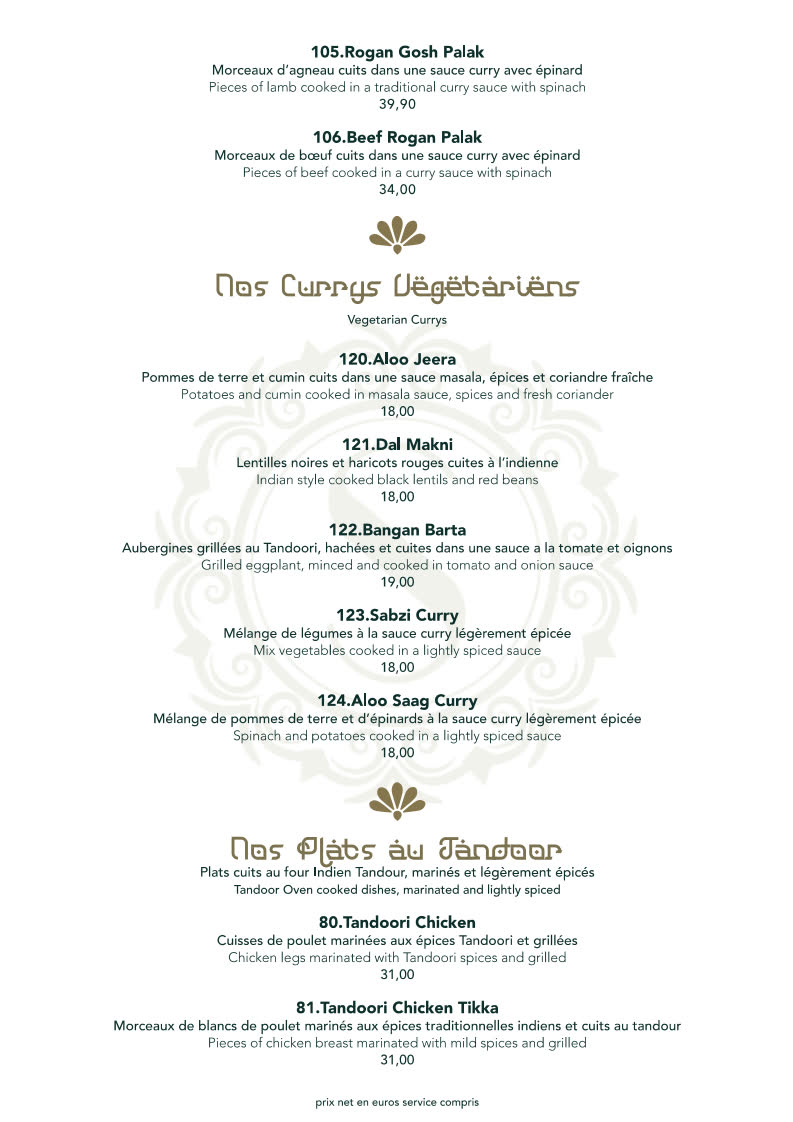 105.Rogan Gosh Palak
Morceaux d'agneau cuits dans une sauce curry avec épinard
Pieces of lamb cooked in a traditional curry sauce with spinach
39,90

106.Beef Rogan Palak
Morceaux de bœuf cuits dans une sauce curry avec épinard
Pieces of beef cooked in a curry sauce with spinach
34,00

Nos Currys Végétariens
Vegetarian Currys

120.Aloo Jeera
Pommes de terre et cumin cuits dans une sauce masala, épices et coriandre fraîche
Potatoes and cumin cooked in masala sauce, spices and fresh coriander
18,00

121.Dal Makni
Lentilles noires et haricots rouges cuites à l'indienne
Indian style cooked black lentils and red beans
18,00

122.Bangan Barta
Aubergines grillées au Tandoori, hachées et cuites dans une sauce a la tomate et oignons
Grilled eggplant, minced and cooked in tomato and onion sauce
19,00

123.Sabzi Curry
Mélange de légumes à la sauce curry légèrement épicée
Mix vegetables cooked in a lightly spiced sauce
18,00

124.Aloo Saag Curry
Mélange de pommes de terre et d'épinards à la sauce curry légèrement épicée
Spinach and potatoes cooked in a lightly spiced sauce
18,00

Nos Plats au Tandoor
Plats cuits au four Indien Tandour, marinés et légèrement épicés
Tandoor Oven cooked dishes, marinated and lightly spiced

80.Tandoori Chicken
Cuisses de poulet marinées aux épices Tandoori et grillées
Chicken legs marinated with Tandoori spices and grilled
31,00

81.Tandoori Chicken Tikka
Morceaux de blancs de poulet marinés aux épices traditionnelles indiens et cuits au tandour
Pieces of chicken breast marinated with mild spices and grilled
31,00

prix net en euros service compris